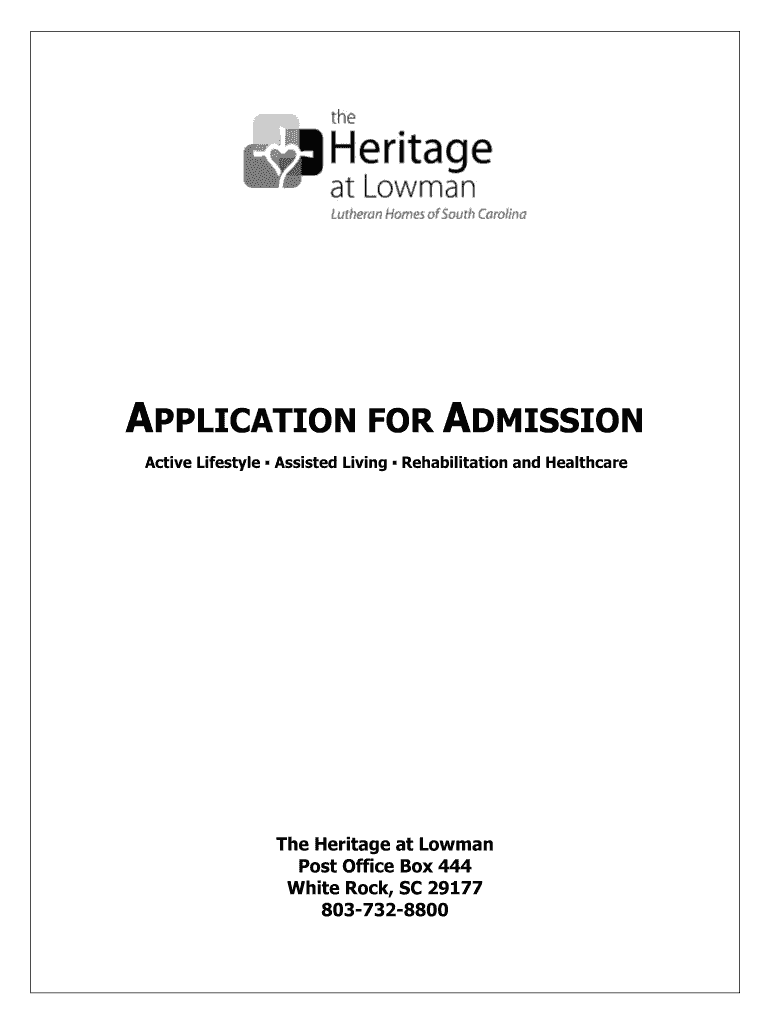 the
Heritage
at Lowman
Lutheran Homes of South Carolina

APPLICATION FOR ADMISSION

Active Lifestyle ▪ Assisted Living ▪ Rehabilitation and Healthcare

The Heritage at Lowman
Post Office Box 444
White Rock, SC 29177
803-732-8800